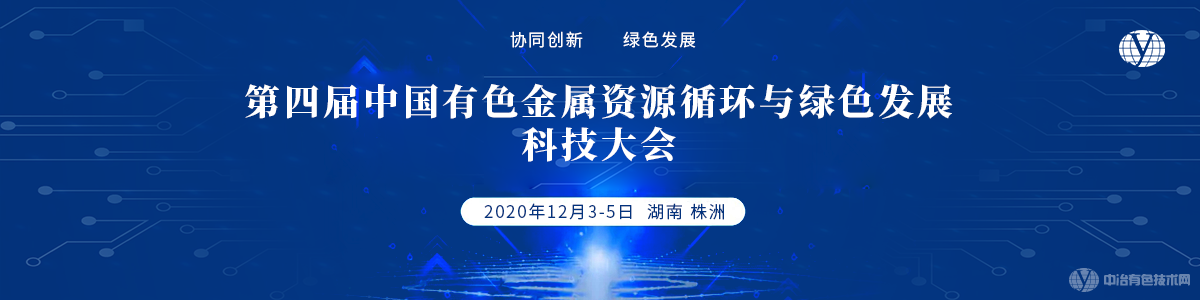 协同创新　　绿色发展

第四届中国有色金属资源循环与绿色发展科技大会

2020年12月3-5日　湖南 株洲

中冶有色技术网